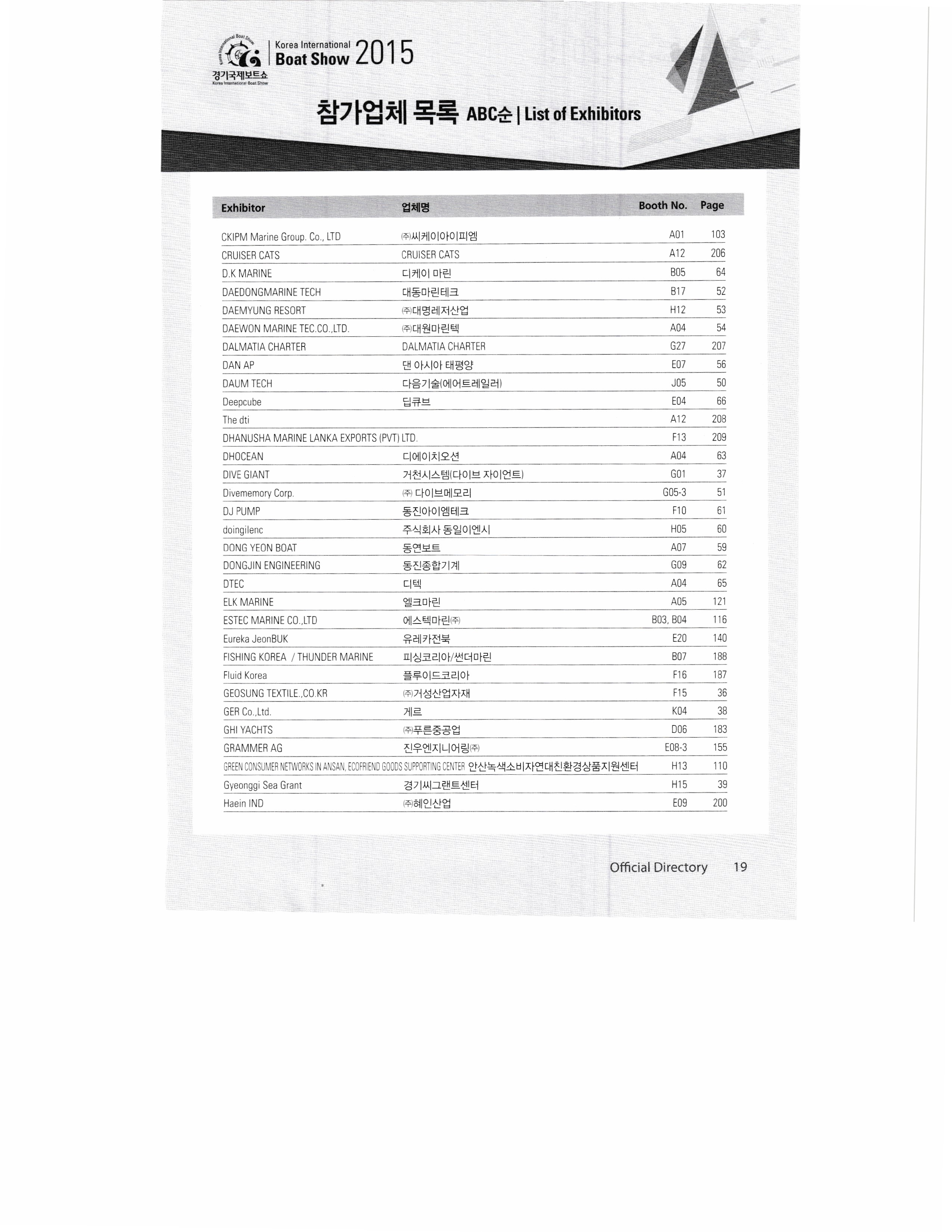 Korea International Boat Show
Korea International Boat Show 2015
경기국제보트쇼
Korea International Boat Show

참가업체 목록 ABC순 | List of Exhibitors

| Exhibitor | 업체명 | Booth No. | Page |
|---|---|---|---|
| CKIPM Marine Group. Co., LTD | ㈜씨케이아이피엠 | A01 | 103 |
| CRUISER CATS | CRUISER CATS | A12 | 206 |
| D.K MARINE | 디케이 마린 | B05 | 64 |
| DAEDONGMARINE TECH | 대동마린테크 | B17 | 52 |
| DAEMYUNG RESORT | ㈜대명레저산업 | H12 | 53 |
| DAEWON MARINE TEC.CO.,LTD. | ㈜대원마린텍 | A04 | 54 |
| DALMATIA CHARTER | DALMATIA CHARTER | G27 | 207 |
| DAN AP | 댄 아시아 태평양 | E07 | 56 |
| DAUM TECH | 다음기술(에어트레일러) | J05 | 50 |
| Deepcube | 딥큐브 | E04 | 66 |
| The dti | | A12 | 208 |
| DHANUSHA MARINE LANKA EXPORTS (PVT) LTD. | | F13 | 209 |
| DHOCEAN | 디에이치오션 | A04 | 63 |
| DIVE GIANT | 거천시스템(다이브 자이언트) | G01 | 37 |
| Divememory Corp. | ㈜ 다이브메모리 | G05-3 | 51 |
| DJ PUMP | 동진아이엠테크 | F10 | 61 |
| doingilenc | 주식회사 동일이엔시 | H05 | 60 |
| DONG YEON BOAT | 동연보트 | A07 | 59 |
| DONGJIN ENGINEERING | 동진종합기계 | G09 | 62 |
| DTEC | 디텍 | A04 | 65 |
| ELK MARINE | 엘크마린 | A05 | 121 |
| ESTEC MARINE CO.,LTD | 에스텍마린㈜ | B03, B04 | 116 |
| Eureka JeonBUK | 유레카전북 | E20 | 140 |
| FISHING KOREA / THUNDER MARINE | 피싱코리아/썬더마린 | B07 | 188 |
| Fluid Korea | 플루이드코리아 | F16 | 187 |
| GEOSUNG TEXTILE.,CO.KR | ㈜거성산업자재 | F15 | 36 |
| GER Co.,Ltd. | 게르 | K04 | 38 |
| GHI YACHTS | ㈜푸른중공업 | D06 | 183 |
| GRAMMER AG | 진우엔지니어링㈜ | E08-3 | 155 |
| GREEN CONSUMER NETWORKS IN ANSAN, ECOFRIEND GOODS SUPPORTING CENTER | 안산녹색소비자연대친환경상품지원센터 | H13 | 110 |
| Gyeonggi Sea Grant | 경기씨그랜트센터 | H15 | 39 |
| Haein IND | ㈜혜인산업 | E09 | 200 |

Official Directory 19